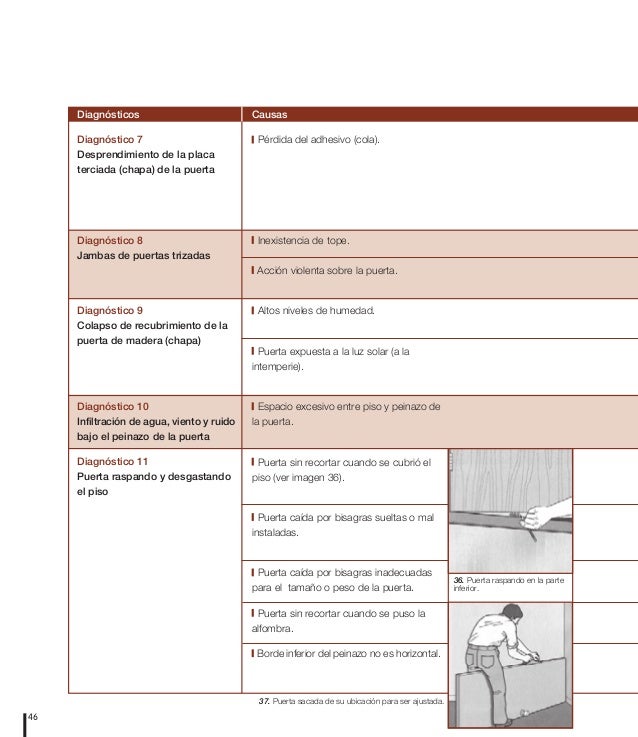 | Diagnósticos | Causas |
|---|---|
| Diagnóstico 7 Desprendimiento de la placa terciada (chapa) de la puerta | Pérdida del adhesivo (cola). |
| Diagnóstico 8 Jambas de puertas trizadas | Inexistencia de tope. |
| | Acción violenta sobre la puerta. |
| Diagnóstico 9 Colapso de recubrimiento de la puerta de madera (chapa) | Altos niveles de humedad. |
| | Puerta expuesta a la luz solar (a la intemperie). |
| Diagnóstico 10 Infiltración de agua, viento y ruido bajo el peinazo de la puerta | Espacio excesivo entre piso y peinazo de la puerta. |
| Diagnóstico 11 Puerta raspando y desgastando el piso | Puerta sin recortar cuando se cubrió el piso (ver imagen 36). |
| | Puerta caída por bisagras sueltas o mal instaladas. |
| | Puerta caída por bisagras inadecuadas para el tamaño o peso de la puerta. |
| | Puerta sin recortar cuando se puso la alfombra. |
| | Borde inferior del peinazo no es horizontal. |

36. Puerta raspando en la parte inferior.

37. Puerta sacada de su ubicación para ser ajustada.

46